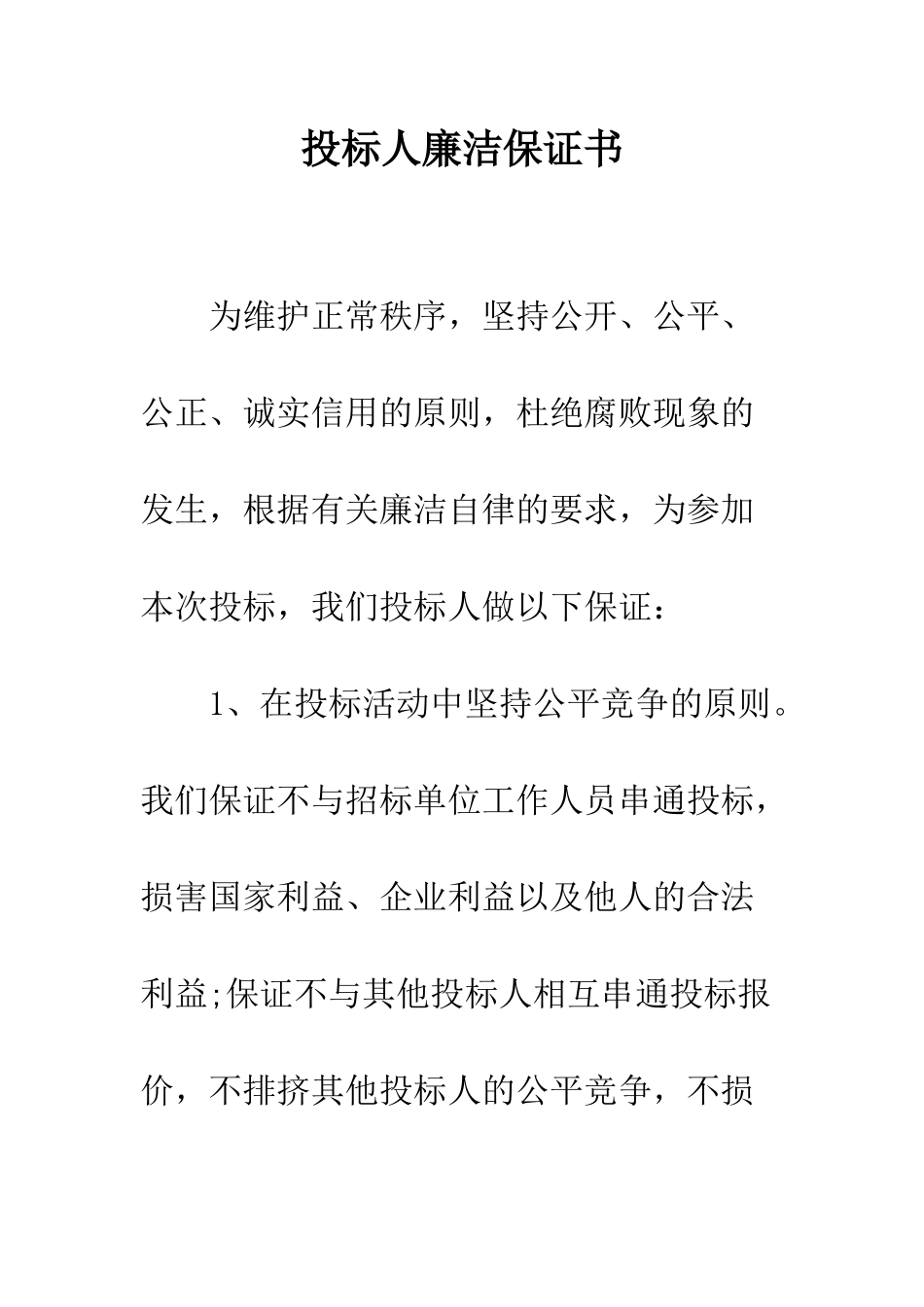 投标人廉洁保证书

为维护正常秩序，坚持公开、公平、公正、诚实信用的原则，杜绝腐败现象的发生，根据有关廉洁自律的要求，为参加本次投标，我们投标人做以下保证：

1、在投标活动中坚持公平竞争的原则。我们保证不与招标单位工作人员串通投标，损害国家利益、企业利益以及他人的合法利益;保证不与其他投标人相互串通投标报价，不排挤其他投标人的公平竞争，不损